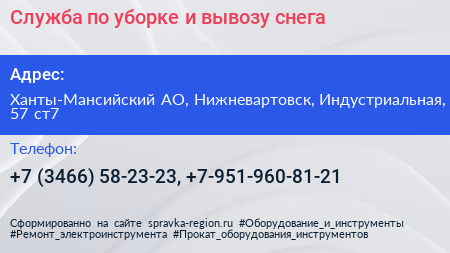 Служба по уборке и вывозу снега

Адрес:

Ханты-Мансийский АО, Нижневартовск, Индустриальная, 57 ст7

Телефон:

+7 (3466) 58-23-23, +7-951-960-81-21

Сформированно на сайте spravka-region.ru #Оборудование_и_инструменты #Ремонт_электроинструмента #Прокат_оборудования_инструментов